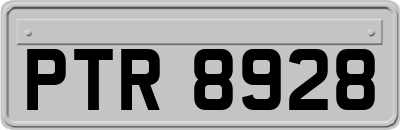 PTR 8928